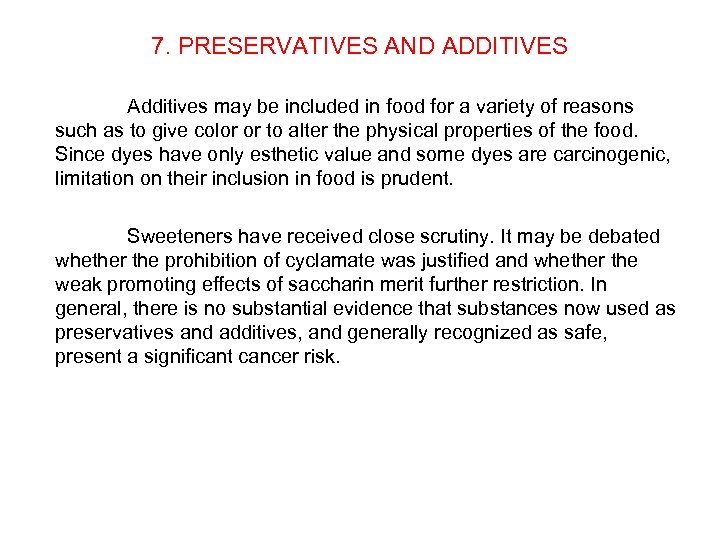 7. PRESERVATIVES AND ADDITIVES

Additives may be included in food for a variety of reasons such as to give color or to alter the physical properties of the food. Since dyes have only esthetic value and some dyes are carcinogenic, limitation on their inclusion in food is prudent.

Sweeteners have received close scrutiny. It may be debated whether the prohibition of cyclamate was justified and whether the weak promoting effects of saccharin merit further restriction. In general, there is no substantial evidence that substances now used as preservatives and additives, and generally recognized as safe, present a significant cancer risk.